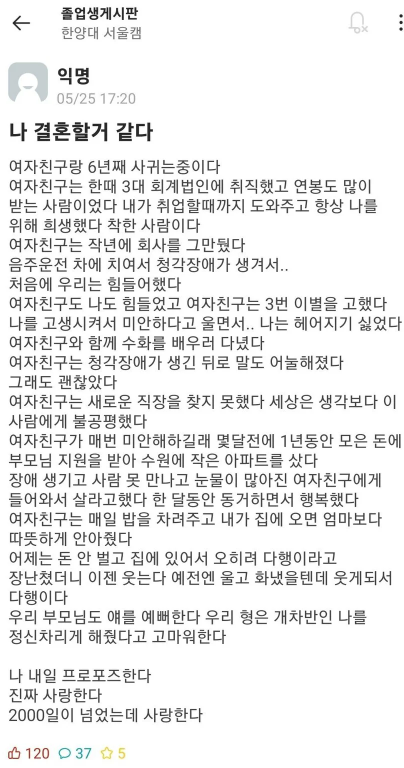 졸업생게시판
한양대 서울캠

익명
05/25 17:20

나 결혼할거 같다

여자친구랑 6년째 사귀는중이다
여자친구는 한때 3대 회계법인에 취직했고 연봉도 많이 받는 사람이었다 내가 취업할때까지 도와주고 항상 나를 위해 희생했다 착한 사람이다
여자친구는 작년에 회사를 그만뒀다
음주운전 차에 치여서 청각장애가 생겨서..
처음에 우리는 힘들어했다
여자친구도 나도 힘들었고 여자친구는 3번 이별을 고했다 나를 고생시켜서 미안하다고 울면서.. 나는 헤어지기 싫었다
여자친구와 함께 수화를 배우러 다녔다
여자친구는 청각장애가 생긴 뒤로 말도 어눌해졌다
그래도 괜찮았다
여자친구는 새로운 직장을 찾지 못했다 세상은 생각보다 이 사람에게 불공평했다
여자친구가 매번 미안해하길래 몇달전에 1년동안 모은 돈에 부모님 지원을 받아 수원에 작은 아파트를 샀다
장애 생기고 사람 못 만나고 눈물이 많아진 여자친구에게 들어와서 살라고했다 한 달동안 동거하면서 행복했다
여자친구는 매일 밥을 차려주고 내가 집에 오면 엄마보다 따뜻하게 안아줬다
어제는 돈 안 벌고 집에 있어서 오히려 다행이라고 장난쳤더니 이젠 웃는다 예전엔 울고 화냈을텐데 웃게되서 다행이다
우리 부모님도 얘를 예뻐한다 우리 형은 개차반인 나를 정신차리게 해줬다고 고마워한다

나 내일 프로포즈한다
진짜 사랑한다
2000일이 넘었는데 사랑한다

120 37 5